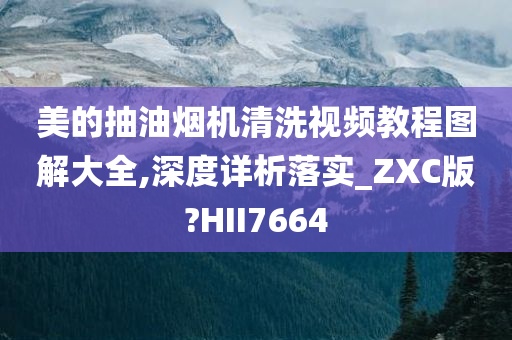 美的抽油烟机清洗视频教程图解大全,深度详析落实_ZXC版?HII7664